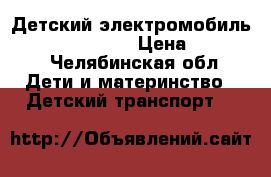 Детский электромобиль
Цена
Челябинская обл
Дети и материнство
Детский транспорт

http://Объявлений.сайт